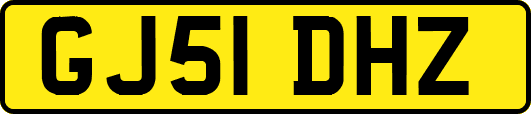 GJ51 DHZ